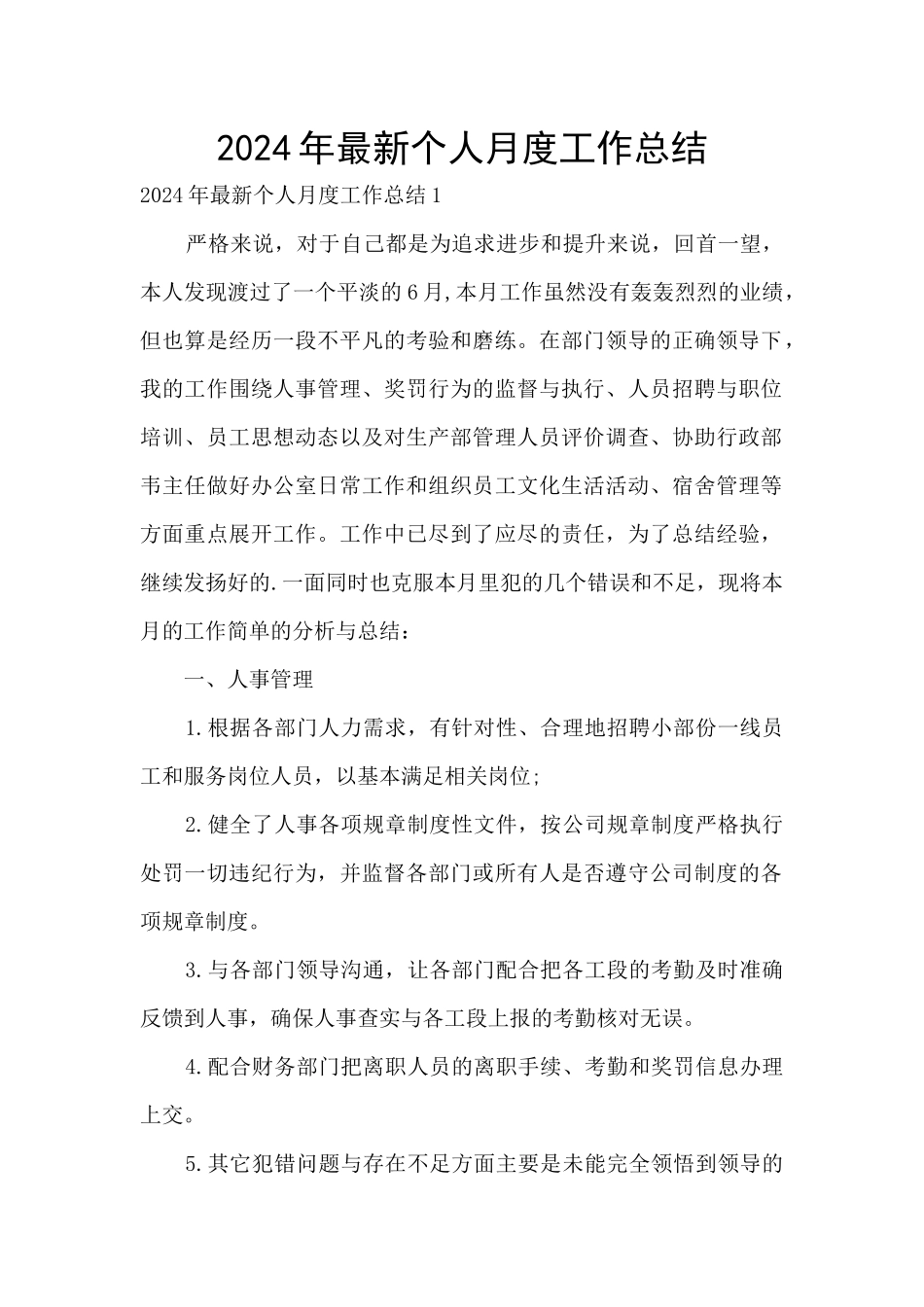 2024年最新个人月度工作总结

2024年最新个人月度工作总结1

严格来说，对于自己都是为追求进步和提升来说，回首一望，本人发现渡过了一个平淡的6月,本月工作虽然没有轰轰烈烈的业绩，但也算是经历一段不平凡的考验和磨练。在部门领导的正确领导下，我的工作围绕人事管理、奖罚行为的监督与执行、人员招聘与职位培训、员工思想动态以及对生产部管理人员评价调查、协助行政部韦主任做好办公室日常工作和组织员工文化生活活动、宿舍管理等方面重点展开工作。工作中已尽到了应尽的责任，为了总结经验，继续发扬好的.一面同时也克服本月里犯的几个错误和不足，现将本月的工作简单的分析与总结：

一、人事管理

1.根据各部门人力需求，有针对性、合理地招聘小部份一线员工和服务岗位人员，以基本满足相关岗位;

2.健全了人事各项规章制度性文件，按公司规章制度严格执行处罚一切违纪行为，并监督各部门或所有人是否遵守公司制度的各项规章制度。

3.与各部门领导沟通，让各部门配合把各工段的考勤及时准确反馈到人事，确保人事查实与各工段上报的考勤核对无误。

4.配合财务部门把离职人员的离职手续、考勤和奖罚信息办理上交。

5.其它犯错问题与存在不足方面主要是未能完全领悟到领导的